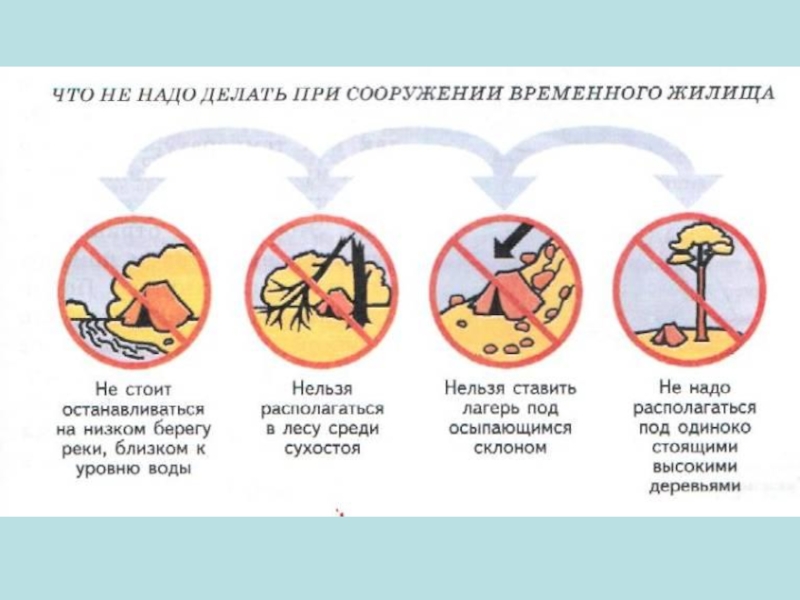 ЧТО НЕ НАДО ДЕЛАТЬ ПРИ СООРУЖЕНИИ ВРЕМЕННОГО ЖИЛИЩА

Не стоит останавливаться на низком берегу реки, близком к уровню воды

Нельзя располагаться в лесу среди сухостоя

Нельзя ставить лагерь под осыпающимся склоном

Не надо располагаться под одиноко стоящими высокими деревьями